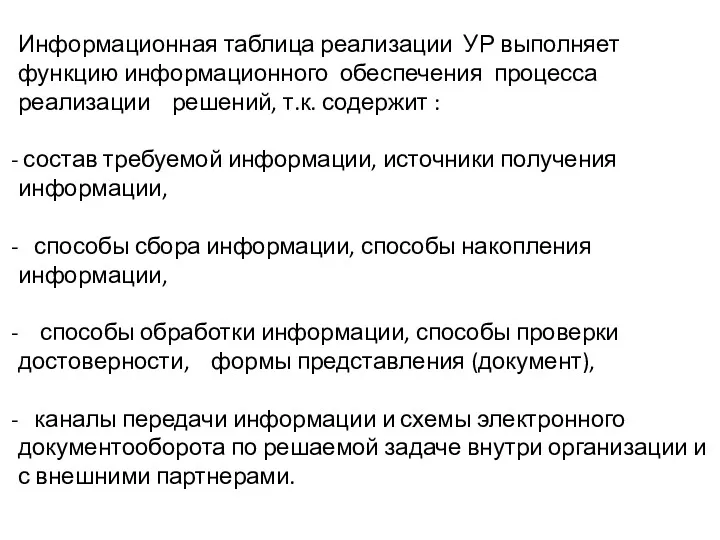 Информационная таблица реализации УР выполняет функцию информационного обеспечения процесса реализации решений, т.к. содержит :

- состав требуемой информации, источники получения информации,

- способы сбора информации, способы накопления информации,

- способы обработки информации, способы проверки достоверности, формы представления (документ),

- каналы передачи информации и схемы электронного документооборота по решаемой задаче внутри организации и с внешними партнерами.